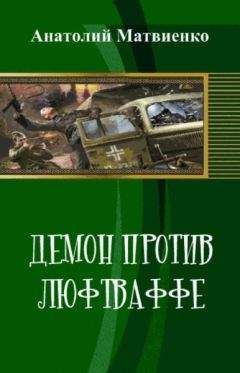 Анатолий Матвиенко

ДЕМОН ПРОТИВ ЛЮФТВАФФЕ